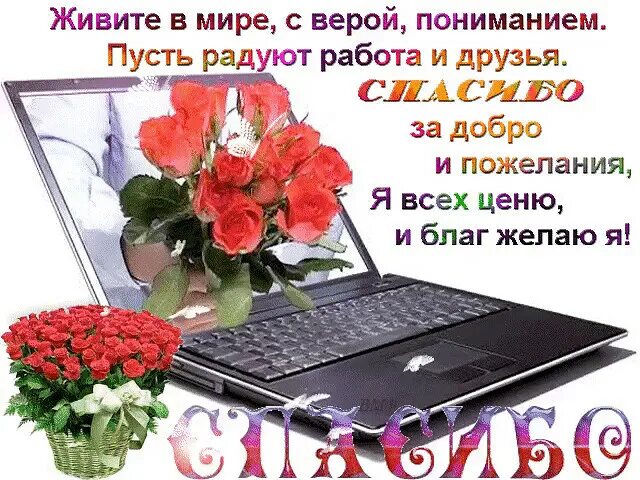 Живите в мире, с верой, пониманием.
Пусть радуют работа и друзья.
СПАСИБО
за добро
и пожелания,
Я всех ценю,
и благ желаю я!

СПАСИБО